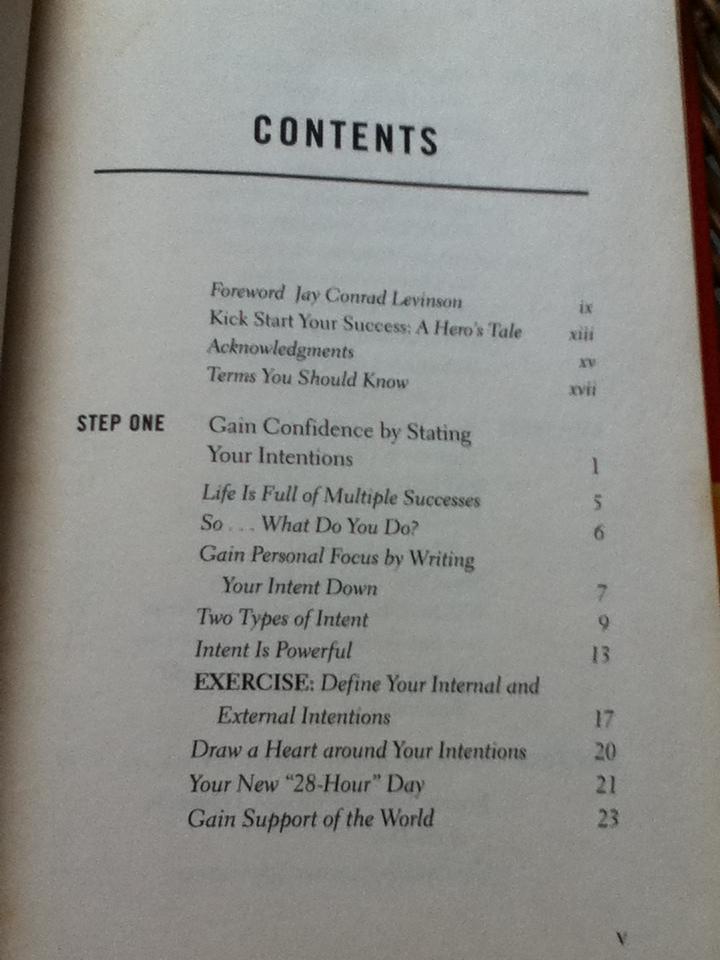 CONTENTS

Foreword Jay Conrad Levinson ix
Kick Start Your Success: A Hero's Tale xiii
Acknowledgments xv
Terms You Should Know xvii

STEP ONE Gain Confidence by Stating Your Intentions 1
Life Is Full of Multiple Successes 5
So . . . What Do You Do? 6
Gain Personal Focus by Writing Your Intent Down 7
Two Types of Intent 9
Intent Is Powerful 13
EXERCISE: Define Your Internal and External Intentions 17
Draw a Heart around Your Intentions 20
Your New "28-Hour" Day 21
Gain Support of the World 23

v